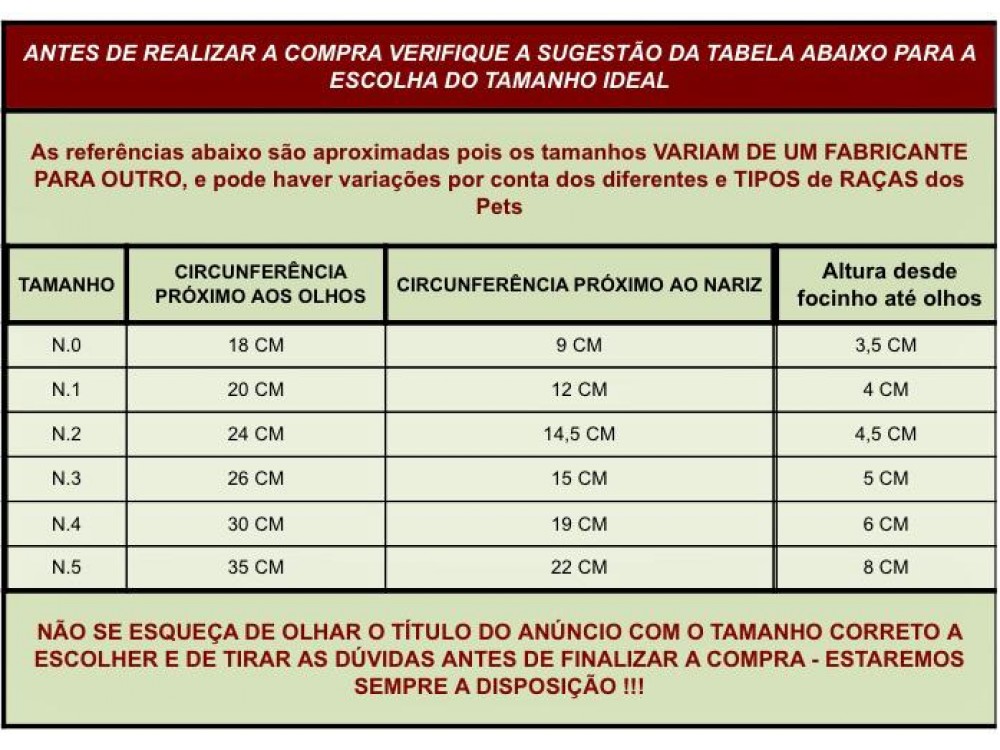 ANTES DE REALIZAR A COMPRA VERIFIQUE A SUGESTÃO DA TABELA ABAIXO PARA A ESCOLHA DO TAMANHO IDEAL

As referências abaixo são aproximadas pois os tamanhos VARIAM DE UM FABRICANTE PARA OUTRO, e pode haver variações por conta dos diferentes e TIPOS de RAÇAS dos Pets

| TAMANHO | CIRCUNFERÊNCIA PRÓXIMO AOS OLHOS | CIRCUNFERÊNCIA PRÓXIMO AO NARIZ | Altura desde focinho até olhos |
|---|---|---|---|
| N.0 | 18 CM | 9 CM | 3,5 CM |
| N.1 | 20 CM | 12 CM | 4 CM |
| N.2 | 24 CM | 14,5 CM | 4,5 CM |
| N.3 | 26 CM | 15 CM | 5 CM |
| N.4 | 30 CM | 19 CM | 6 CM |
| N.5 | 35 CM | 22 CM | 8 CM |

NÃO SE ESQUEÇA DE OLHAR O TÍTULO DO ANÚNCIO COM O TAMANHO CORRETO A ESCOLHER E DE TIRAR AS DÚVIDAS ANTES DE FINALIZAR A COMPRA - ESTAREMOS SEMPRE A DISPOSIÇÃO !!!